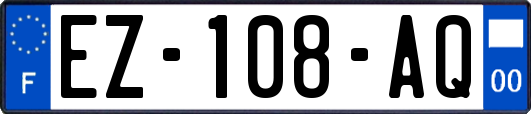 F
EZ-108-AQ
00